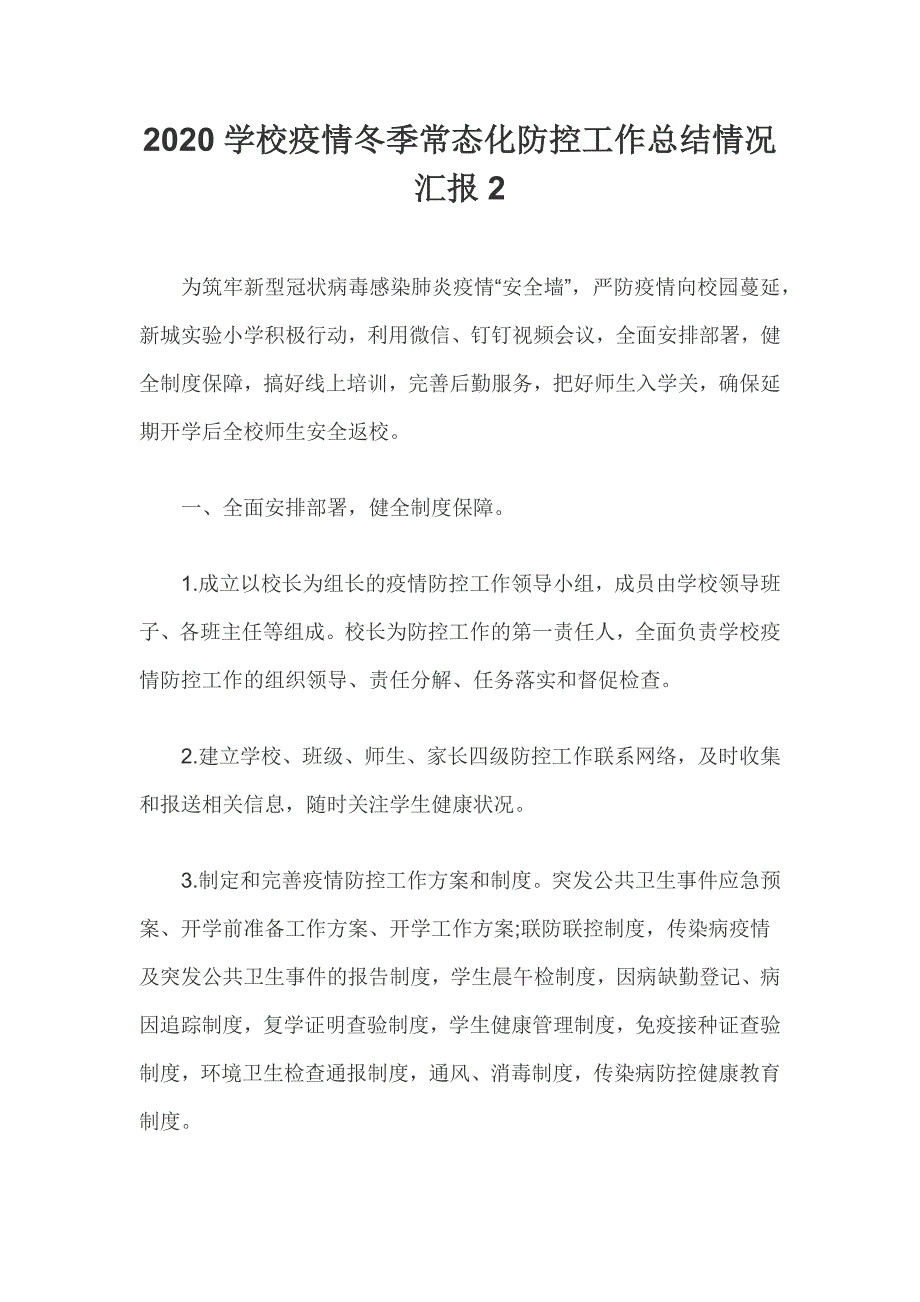 2020 学校疫情冬季常态化防控工作总结情况汇报 2

为筑牢新型冠状病毒感染肺炎疫情“安全墙”，严防疫情向校园蔓延，新城实验小学积极行动，利用微信、钉钉视频会议，全面安排部署，健全制度保障，搞好线上培训，完善后勤服务，把好师生入学关，确保延期开学后全校师生安全返校。

一、全面安排部署，健全制度保障。

1.成立以校长为组长的疫情防控工作领导小组，成员由学校领导班子、各班主任等组成。校长为防控工作的第一责任人，全面负责学校疫情防控工作的组织领导、责任分解、任务落实和督促检查。

2.建立学校、班级、师生、家长四级防控工作联系网络，及时收集和报送相关信息，随时关注学生健康状况。

3.制定和完善疫情防控工作方案和制度。突发公共卫生事件应急预案、开学前准备工作方案、开学工作方案;联防联控制度，传染病疫情及突发公共卫生事件的报告制度，学生晨午检制度，因病缺勤登记、病因追踪制度，复学证明查验制度，学生健康管理制度，免疫接种证查验制度，环境卫生检查通报制度，通风、消毒制度，传染病防控健康教育制度。